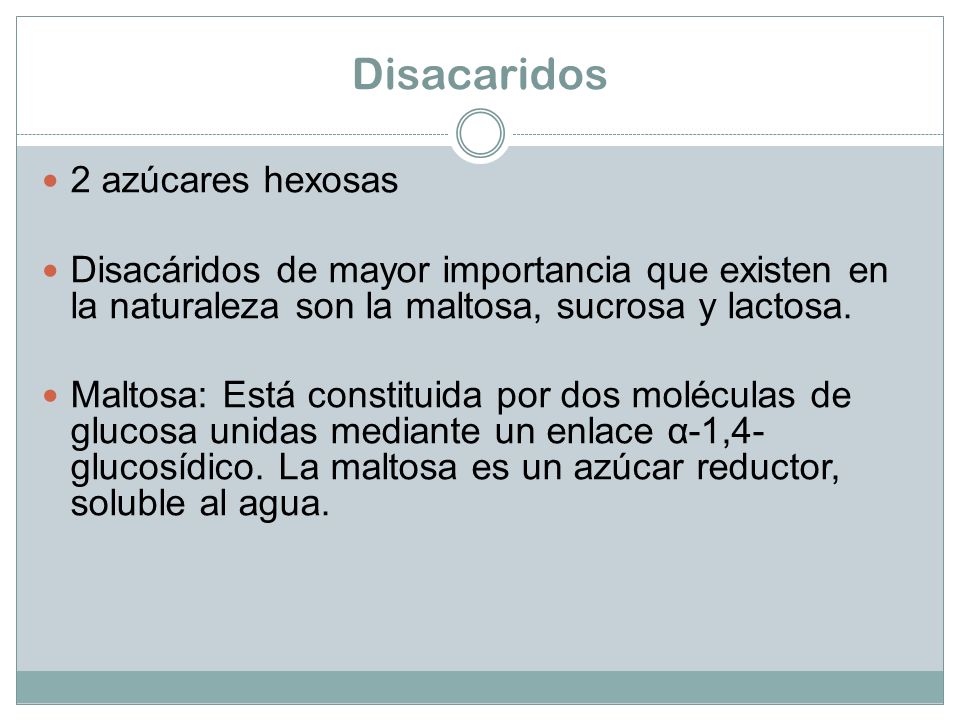 Disacaridos

2 azúcares hexosas

Disacáridos de mayor importancia que existen en la naturaleza son la maltosa, sucrosa y lactosa.

Maltosa: Está constituida por dos moléculas de glucosa unidas mediante un enlace α-1,4-glucosídico. La maltosa es un azúcar reductor, soluble al agua.